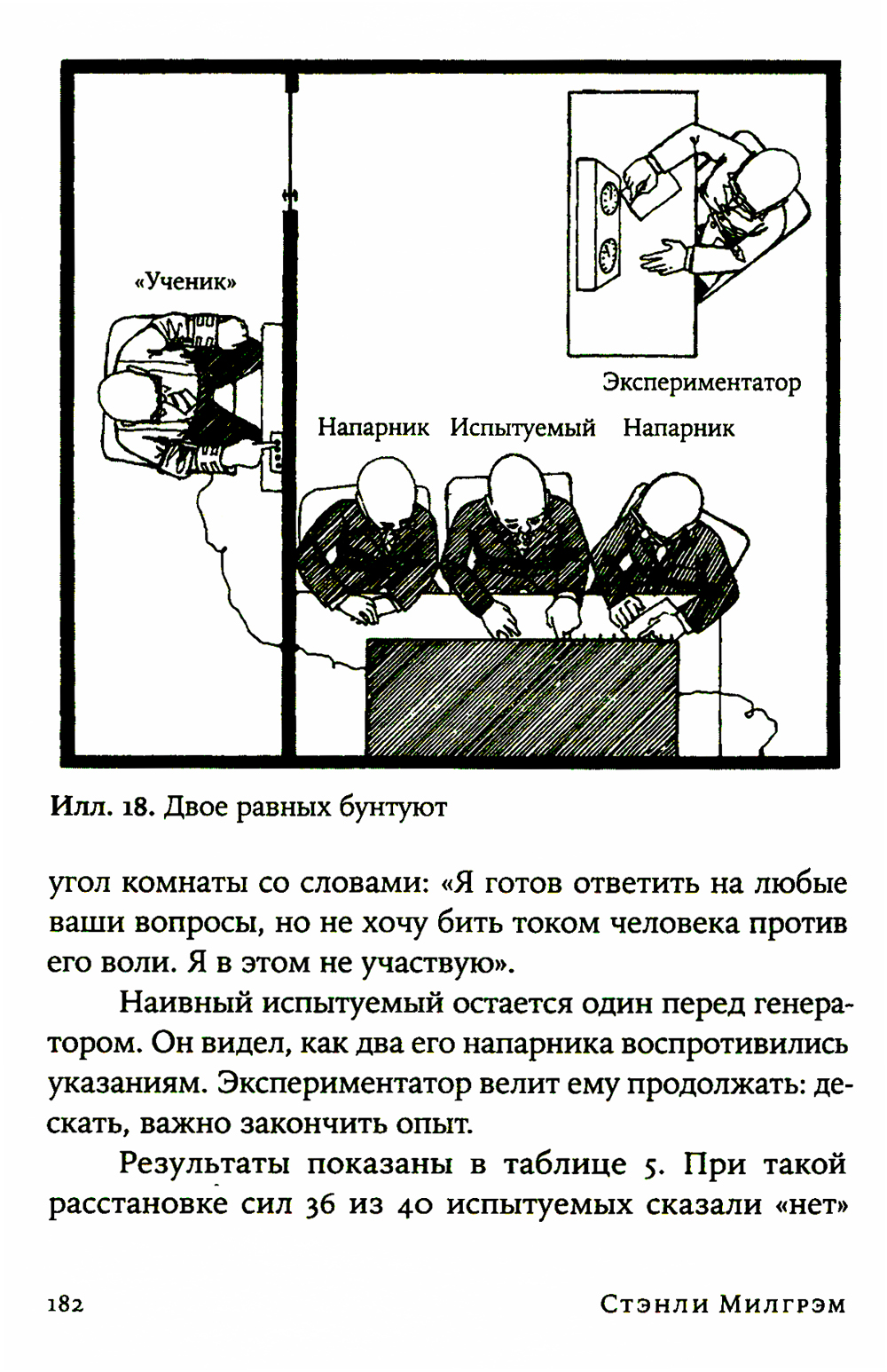 «Ученик»

Экспериментатор

Напарник Испытуемый Напарник

Илл. 18. Двое равных бунтуют

угол комнаты со словами: «Я готов ответить на любые ваши вопросы, но не хочу бить током человека против его воли. Я в этом не участвую».

Наивный испытуемый остается один перед генератором. Он видел, как два его напарника воспротивились указаниям. Экспериментатор велит ему продолжать: дескать, важно закончить опыт.

Результаты показаны в таблице 5. При такой расстановке сил 36 из 40 испытуемых сказали «нет»

182 Стэнли Милгрэм